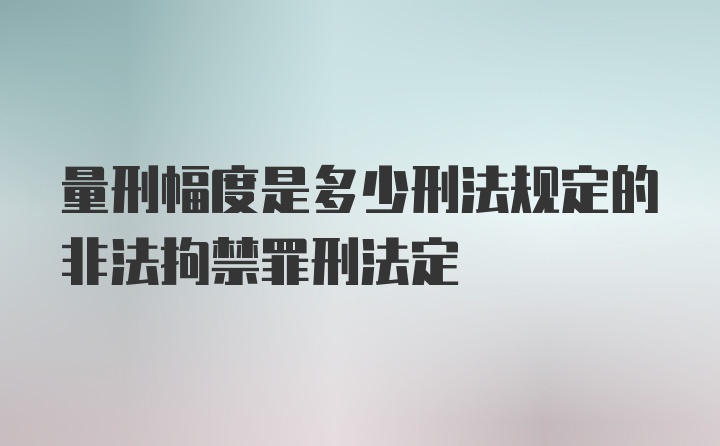 量刑幅度是多少刑法规定的非法拘禁罪刑法定